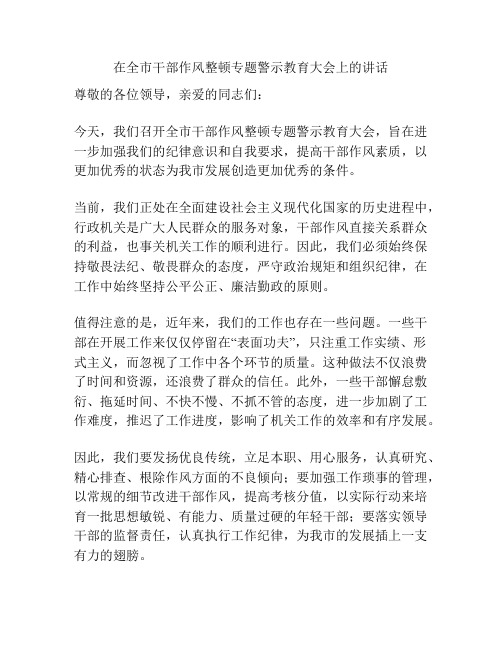 在全市干部作风整顿专题警示教育大会上的讲话

尊敬的各位领导，亲爱的同志们：

今天，我们召开全市干部作风整顿专题警示教育大会，旨在进一步加强我们的纪律意识和自我要求，提高干部作风素质，以更加优秀的状态为我市发展创造更加优秀的条件。

当前，我们正处在全面建设社会主义现代化国家的历史进程中，行政机关是广大人民群众的服务对象，干部作风直接关系群众的利益，也事关机关工作的顺利进行。因此，我们必须始终保持敬畏法纪、敬畏群众的态度，严守政治规矩和组织纪律，在工作中始终坚持公平公正、廉洁勤政的原则。

值得注意的是，近年来，我们的工作也存在一些问题。一些干部在开展工作来仅仅停留在“表面功夫”，只注重工作实绩、形式主义，而忽视了工作中各个环节的质量。这种做法不仅浪费了时间和资源，还浪费了群众的信任。此外，一些干部懈怠敷衍、拖延时间、不快不慢、不抓不管的态度，进一步加剧了工作难度，推迟了工作进度，影响了机关工作的效率和有序发展。

因此，我们要发扬优良传统，立足本职、用心服务，认真研究、精心排查、根除作风方面的不良倾向；要加强工作琐事的管理，以常规的细节改进干部作风，提高考核分值，以实际行动来培育一批思想敏锐、有能力、质量过硬的年轻干部；要落实领导干部的监督责任，认真执行工作纪律，为我市的发展插上一支有力的翅膀。